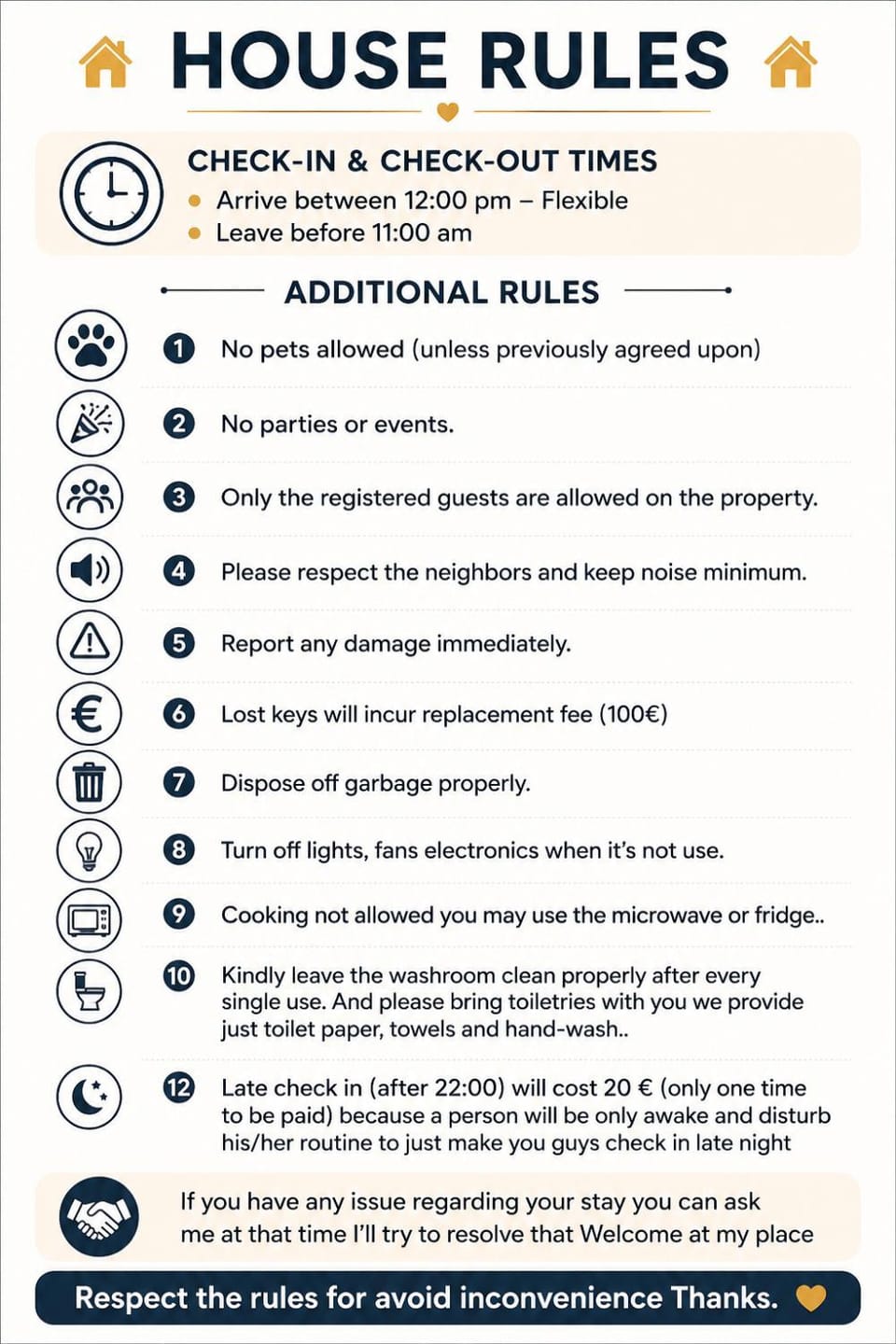 HOUSE RULES

CHECK-IN & CHECK-OUT TIMES
• Arrive between 12:00 pm – Flexible
• Leave before 11:00 am

ADDITIONAL RULES

1 No pets allowed (unless previously agreed upon)

2 No parties or events.

3 Only the registered guests are allowed on the property.

4 Please respect the neighbors and keep noise minimum.

5 Report any damage immediately.

6 Lost keys will incur replacement fee (100€)

7 Dispose off garbage properly.

8 Turn off lights, fans electronics when it's not use.

9 Cooking not allowed you may use the microwave or fridge..

10 Kindly leave the washroom clean properly after every single use. And please bring toiletries with you we provide just toilet paper, towels and hand-wash..

12 Late check in (after 22:00) will cost 20 € (only one time to be paid) because a person will be only awake and disturb his/her routine to just make you guys check in late night

If you have any issue regarding your stay you can ask me at that time I'll try to resolve that Welcome at my place

Respect the rules for avoid inconvenience Thanks.